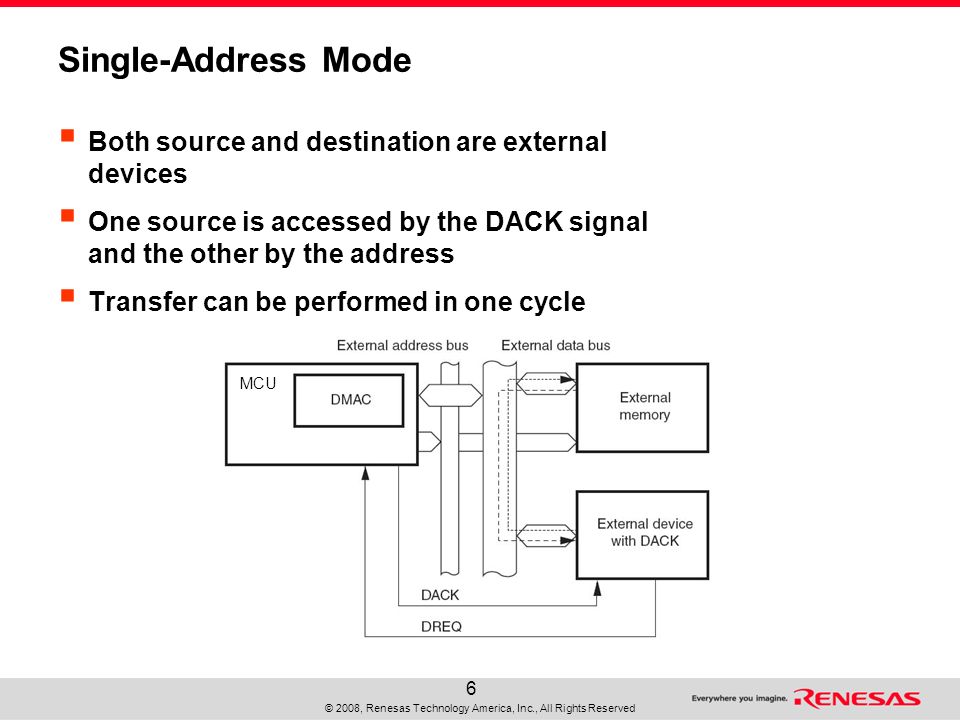 Single-Address Mode

Both source and destination are external devices

One source is accessed by the DACK signal and the other by the address

Transfer can be performed in one cycle

External address bus
External data bus
MCU
DMAC
External memory
External device with DACK
DACK
DREQ

6
© 2008, Renesas Technology America, Inc., All Rights Reserved

Everywhere you imagine.
RENESAS